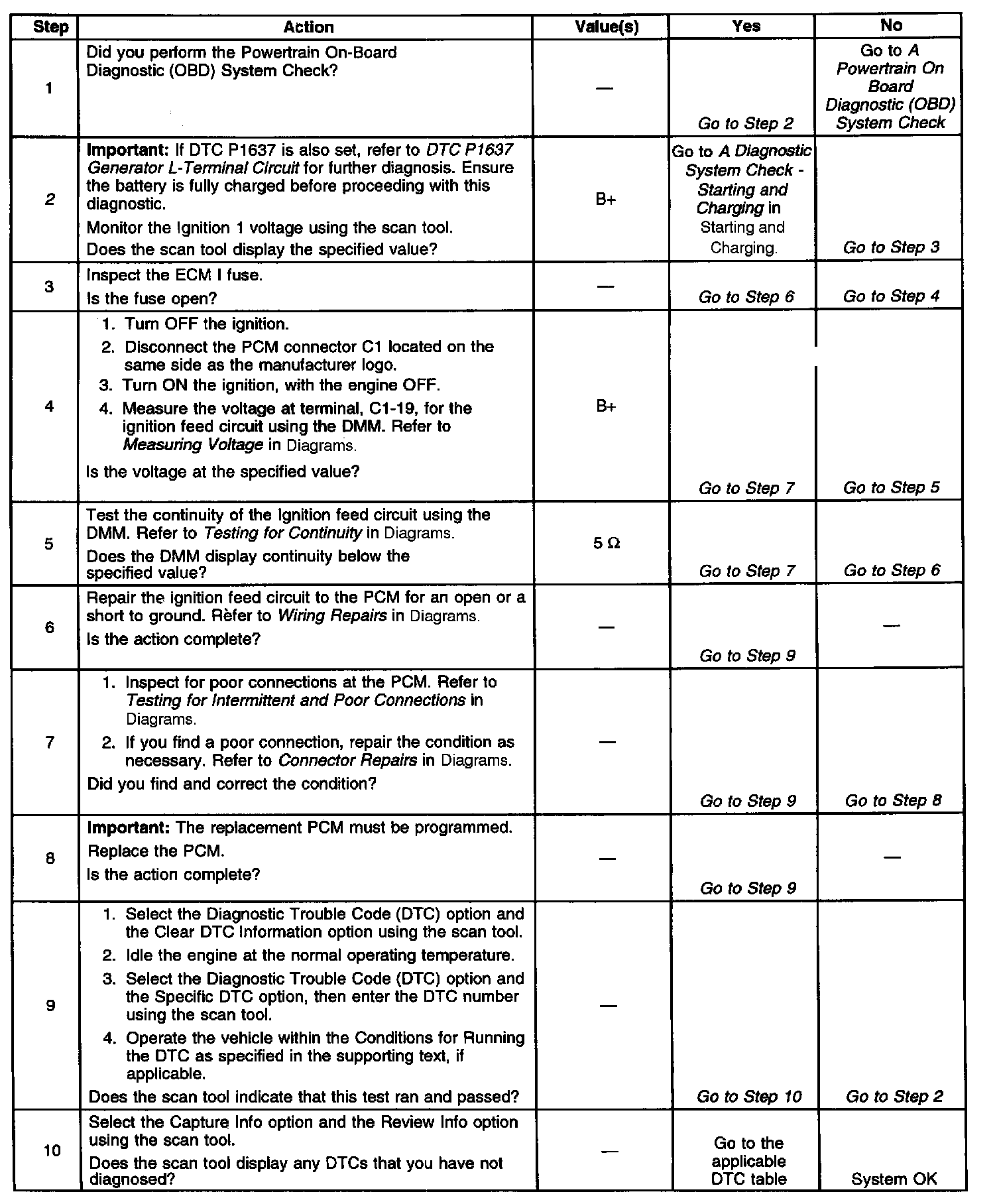 | Step | Action | Value(s) | Yes | No |
|---|---|---|---|---|
| 1 | Did you perform the Powertrain On-Board Diagnostic (OBD) System Check? | — | Go to Step 2 | Go to A Powertrain On Board Diagnostic (OBD) System Check |
| 2 | Important: If DTC P1637 is also set, refer to DTC P1637 Generator L-Terminal Circuit for further diagnosis. Ensure the battery is fully charged before proceeding with this diagnostic. Monitor the Ignition 1 voltage using the scan tool. Does the scan tool display the specified value? | B+ | Go to A Diagnostic System Check - Starting and Charging in Starting and Charging. | Go to Step 3 |
| 3 | Inspect the ECM I fuse. Is the fuse open? | — | Go to Step 6 | Go to Step 4 |
| 4 | 1. Turn OFF the ignition. 2. Disconnect the PCM connector C1 located on the same side as the manufacturer logo. 3. Turn ON the ignition, with the engine OFF. 4. Measure the voltage at terminal, C1-19, for the ignition feed circuit using the DMM. Refer to Measuring Voltage in Diagrams. Is the voltage at the specified value? | B+ | Go to Step 7 | Go to Step 5 |
| 5 | Test the continuity of the Ignition feed circuit using the DMM. Refer to Testing for Continuity in Diagrams. Does the DMM display continuity below the specified value? | 5 Ω | Go to Step 7 | Go to Step 6 |
| 6 | Repair the ignition feed circuit to the PCM for an open or a short to ground. Rèfer to Wiring Repairs in Diagrams. Is the action complete? | — | Go to Step 9 | — |
| 7 | 1. Inspect for poor connections at the PCM. Refer to Testing for Intermittent and Poor Connections in Diagrams. 2. If you find a poor connection, repair the condition as necessary. Refer to Connector Repairs in Diagrams. Did you find and correct the condition? | — | Go to Step 9 | Go to Step 8 |
| 8 | Important: The replacement PCM must be programmed. Replace the PCM. Is the action complete? | — | Go to Step 9 | — |
| 9 | 1. Select the Diagnostic Trouble Code (DTC) option and the Clear DTC Information option using the scan tool. 2. Idle the engine at the normal operating temperature. 3. Select the Diagnostic Trouble Code (DTC) option and the Specific DTC option, then enter the DTC number using the scan tool. 4. Operate the vehicle within the Conditions for Running the DTC as specified in the supporting text, if applicable. Does the scan tool indicate that this test ran and passed? | — | Go to Step 10 | Go to Step 2 |
| 10 | Select the Capture Info option and the Review Info option using the scan tool. Does the scan tool display any DTCs that you have not diagnosed? | — | Go to the applicable DTC table | System OK |